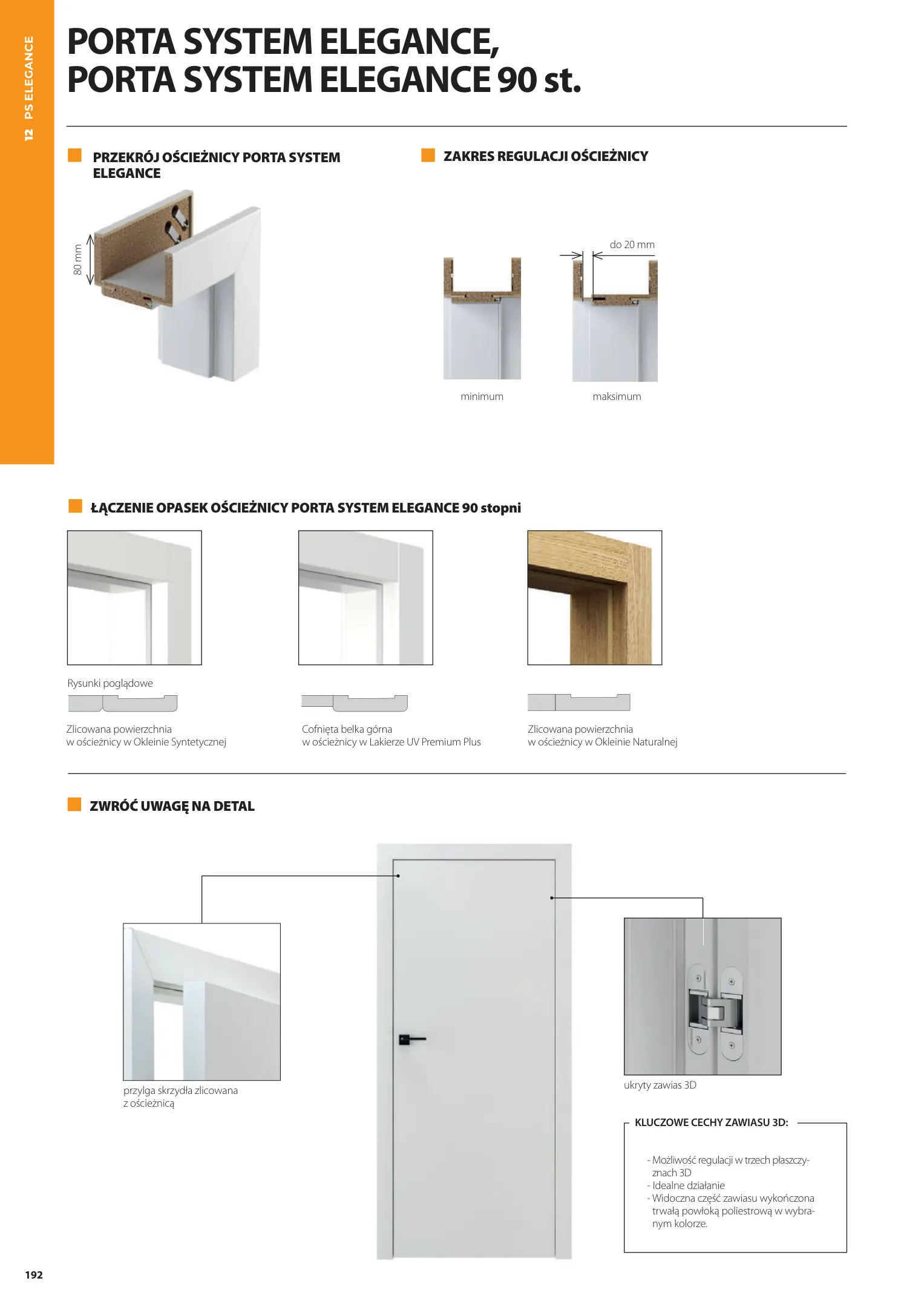 12 PS ELEGANCE

PORTA SYSTEM ELEGANCE,
PORTA SYSTEM ELEGANCE 90 st.

PRZEKRÓJ OŚCIEŻNICY PORTA SYSTEM ELEGANCE

80 mm

ZAKRES REGULACJI OŚCIEŻNICY

do 20 mm

minimum

maksimum

ŁĄCZENIE OPASEK OŚCIEŻNICY PORTA SYSTEM ELEGANCE 90 stopni

Rysunki poglądowe

Zlicowana powierzchnia w ościeżnicy w Okleinie Syntetycznej

Cofnięta belka górna w ościeżnicy w Lakierze UV Premium Plus

Zlicowana powierzchnia w ościeżnicy w Okleinie Naturalnej

ZWRÓĆ UWAGĘ NA DETAL

przylga skrzydła zlicowana z ościeżnicą

ukryty zawias 3D

KLUCZOWE CECHY ZAWIASU 3D:

- Możliwość regulacji w trzech płaszczyznach 3D
- Idealne działanie
- Widoczna część zawiasu wykończona trwałą powłoką poliestrową w wybranym kolorze.

192